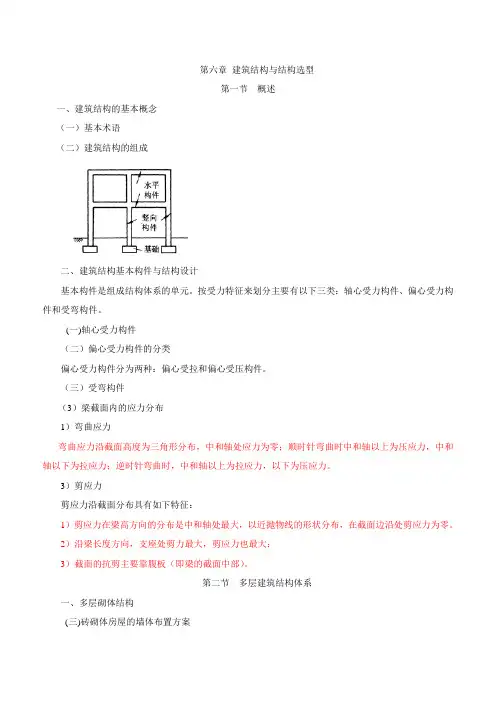 第六章 建筑结构与结构选型

第一节 概述

一、建筑结构的基本概念

（一）基本术语

（二）建筑结构的组成

水平构件

竖向构件

基础

二、建筑结构基本构件与结构设计

基本构件是组成结构体系的单元，按受力特征来划分主要有以下三类：轴心受力构件、偏心受力构件和受弯构件。

(一)轴心受力构件

（二）偏心受力构件的分类

偏心受力构件分为两种：偏心受拉和偏心受压构件。

（三）受弯构件

（3）梁截面内的应力分布

1）弯曲应力

弯曲应力沿截面高度为三角形分布，中和轴处应力为零；顺时针弯曲时中和轴以上为压应力，中和轴以下为拉应力；逆时针弯曲时，中和轴以上为拉应力，以下为压应力。

3）剪应力

剪应力沿截面分布具有如下特征：

1）剪应力在梁高方向的分布是中和轴处最大，以近抛物线的形状分布，在截面边沿处剪应力为零。

2）沿梁长度方向，支座处剪力最大，剪应力也最大；

3）截面的抗剪主要靠腹板（即梁的截面中部）。

第二节 多层建筑结构体系

一、多层砌体结构

(三)砖砌体房屋的墙体布置方案